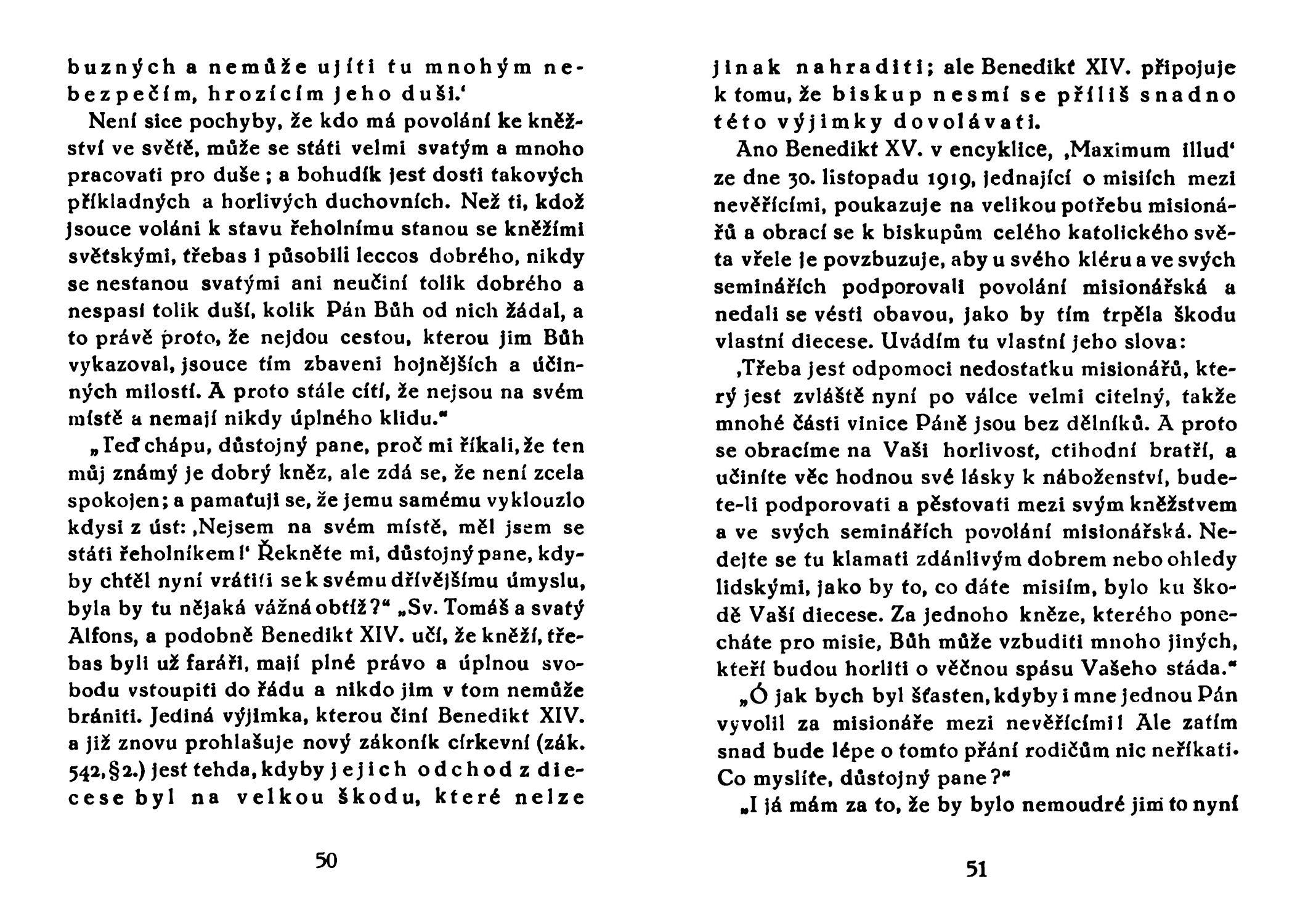 buzných a nemůže ujíti tu mnohým nebezpečím, hrozícím jeho duši.‘

Není sice pochyby, že kdo má povolání ke kněžství ve světě, může se státi velmi svatým a mnoho pracovati pro duše; a bohudík jest dosti takových příkladných a horlivých duchovních. Než ti, kdož jsouce voláni k stavu řeholnímu stanou se kněžími světskými, třebas i působili leccos dobrého, nikdy se nestanou svatými ani neučiní tolik dobrého a nespasí tolik duší, kolik Pán Bůh od nich žádal, a to právě proto, že nejdou cestou, kterou jim Bůh vykazoval, jsouce tím zbaveni hojnějších a účinných milostí. A proto stále cítí, že nejsou na svém místě a nemají nikdy úplného klidu.“

„Teď chápu, důstojný pane, proč mi říkali, že ten můj známý je dobrý kněz, ale zdá se, že není zcela spokojen; a pamatuji se, že jemu samému vyklouzlo kdysi z úst: ‚Nejsem na svém místě, měl jsem se státi řeholníkem!‘ Řekněte mi, důstojný pane, kdyby chtěl nyní vrátiti se k svému dřívějšímu úmyslu, byla by tu nějaká vážná obtíž?“ „Sv. Tomáš a svatý Alfons, a podobně Benedikt XIV. učí, že kněží, třebas byli už faráři, mají plné právo a úplnou svobodu vstoupiti do řádu a nikdo jim v tom nemůže brániti. Jediná výjimka, kterou činí Benedikt XIV. a již znovu prohlašuje nový zákoník církevní (zák. 542, §2.) jest tehda, kdyby jejich odchod z diecese byl na velkou škodu, které nelze

50

jinak nahraditi; ale Benedikt XIV. připojuje k tomu, že biskup nesmí se příliš snadno této výjimky dovolávati.

Ano Benedikt XV. v encyklice, ‚Maximum illud‘ ze dne 30. listopadu 1919, jednající o misiích mezi nevěřícími, poukazuje na velikou potřebu misionářů a obrací se k biskupům celého katolického světa vřele je povzbuzuje, aby u svého kléru a ve svých seminářích podporovali povolání misionářská a nedali se vésti obavou, jako by tím trpěla škodu vlastní diecese. Uvádím tu vlastní jeho slova:

‚Třeba jest odpomoci nedostatku misionářů, který jest zvláště nyní po válce velmi citelný, takže mnohé části vinice Páně jsou bez dělníků. A proto se obracíme na Vaši horlivost, ctihodní bratří, a učiníte věc hodnou své lásky k náboženství, budete-li podporovati a pěstovati mezi svým kněžstvem a ve svých seminářích povolání misionářská. Nedejte se tu klamati zdánlivým dobrem nebo ohledy lidskými, jako by to, co dáte misiím, bylo ku škodě Vaší diecese. Za jednoho kněze, kterého ponecháte pro misie, Bůh může vzbuditi mnoho jiných, kteří budou horliti o věčnou spásu Vašeho stáda.“

„Ó jak bych byl šťasten, kdyby i mne jednou Pán vyvolil za misionáře mezi nevěřícími! Ale zatím snad bude lépe o tomto přání rodičům nic neříkati. Co myslíte, důstojný pane?“

„I já mám za to, že by bylo nemoudré jim to nyní

51